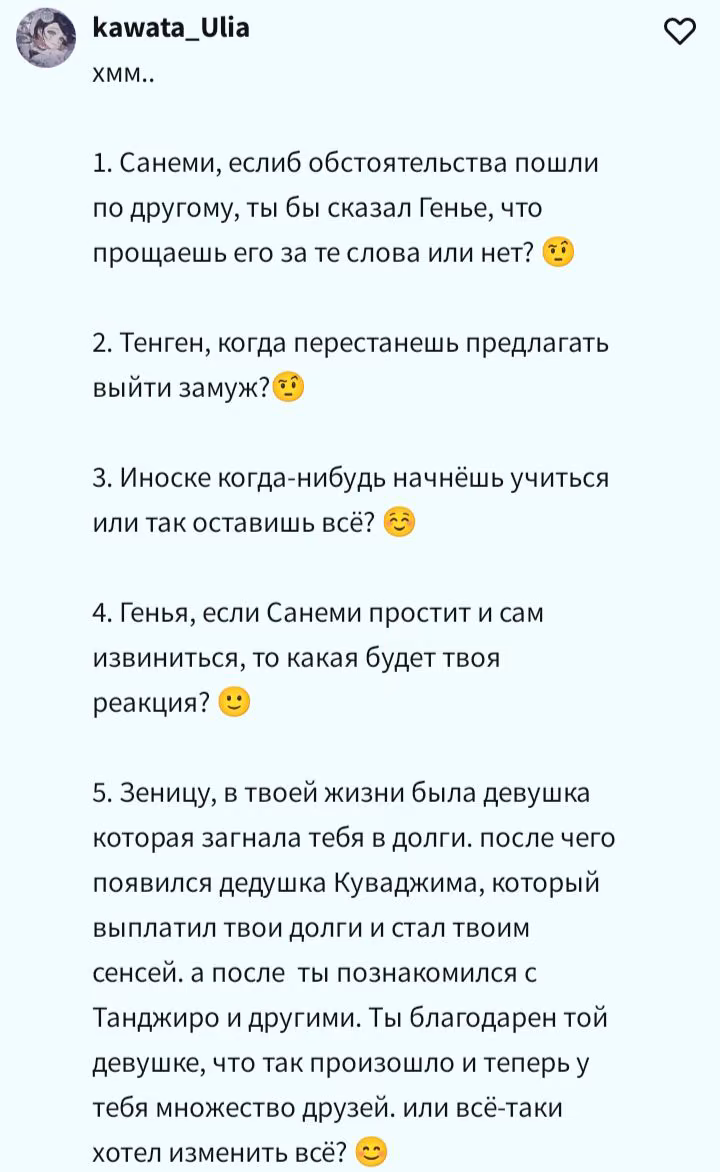 kawata_Ulia
хмм..

1. Санеми, еслиб обстоятельства пошли по другому, ты бы сказал Генье, что прощаешь его за те слова или нет? 🤨

2. Тенген, когда перестанешь предлагать выйти замуж?🤨

3. Иноске когда-нибудь начнёшь учиться или так оставишь всё? ☺️

4. Генья, если Санеми простит и сам извиниться, то какая будет твоя реакция? 🙂

5. Зеницу, в твоей жизни была девушка которая загнала тебя в долги. после чего появился дедушка Куваджима, который выплатил твои долги и стал твоим сенсей. а после ты познакомился с Танджиро и другими. Ты благодарен той девушке, что так произошло и теперь у тебя множество друзей. или всё-таки хотел изменить всё? 😊